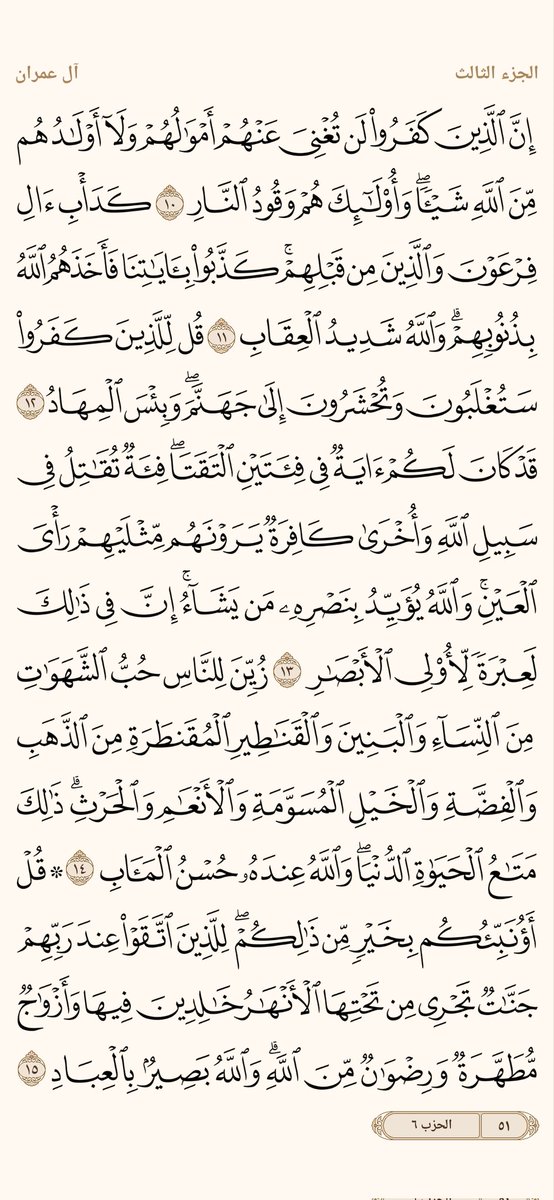 الجزء الثالث آل عمران

إِنَّ ٱلَّذِينَ كَفَرُواْ لَن تُغۡنِيَ عَنۡهُمۡ أَمۡوَٰلُهُمۡ وَلَآ أَوۡلَٰدُهُم مِّنَ ٱللَّهِ شَيۡـٔٗاۖ وَأُوْلَٰٓئِكَ هُمۡ وَقُودُ ٱلنَّارِ ١٠ كَدَأۡبِ ءَالِ فِرۡعَوۡنَ وَٱلَّذِينَ مِن قَبۡلِهِمۡۚ كَذَّبُواْ بِـَٔايَٰتِنَا فَأَخَذَهُمُ ٱللَّهُ بِذُنُوبِهِمۡۗ وَٱللَّهُ شَدِيدُ ٱلۡعِقَابِ ١١ قُل لِّلَّذِينَ كَفَرُواْ سَتُغۡلَبُونَ وَتُحۡشَرُونَ إِلَىٰ جَهَنَّمَۖ وَبِئۡسَ ٱلۡمِهَادُ ١٢ قَدۡ كَانَ لَكُمۡ ءَايَةٞ فِي فِئَتَيۡنِ ٱلۡتَقَتَاۖ فِئَةٞ تُقَٰتِلُ فِي سَبِيلِ ٱللَّهِ وَأُخۡرَىٰ كَافِرَةٞ يَرَوۡنَهُم مِّثۡلَيۡهِمۡ رَأۡيَ ٱلۡعَيۡنِۚ وَٱللَّهُ يُؤَيِّدُ بِنَصۡرِهِۦ مَن يَشَآءُۚ إِنَّ فِي ذَٰلِكَ لَعِبۡرَةٗ لِّأُوْلِي ٱلۡأَبۡصَٰرِ ١٣ زُيِّنَ لِلنَّاسِ حُبُّ ٱلشَّهَوَٰتِ مِنَ ٱلنِّسَآءِ وَٱلۡبَنِينَ وَٱلۡقَنَٰطِيرِ ٱلۡمُقَنطَرَةِ مِنَ ٱلذَّهَبِ وَٱلۡفِضَّةِ وَٱلۡخَيۡلِ ٱلۡمُسَوَّمَةِ وَٱلۡأَنۡعَٰمِ وَٱلۡحَرۡثِۗ ذَٰلِكَ مَتَٰعُ ٱلۡحَيَوٰةِ ٱلدُّنۡيَاۖ وَٱللَّهُ عِندَهُۥ حُسۡنُ ٱلۡمَـَٔابِ ١٤ ۞ قُلۡ أَؤُنَبِّئُكُم بِخَيۡرٖ مِّن ذَٰلِكُمۡۖ لِلَّذِينَ ٱتَّقَوۡاْ عِندَ رَبِّهِمۡ جَنَّٰتٞ تَجۡرِي مِن تَحۡتِهَا ٱلۡأَنۡهَٰرُ خَٰلِدِينَ فِيهَا وَأَزۡوَٰجٞ مُّطَهَّرَةٞ وَرِضۡوَٰنٞ مِّنَ ٱللَّهِۗ وَٱللَّهُ بَصِيرُۢ بِٱلۡعِبَادِ ١٥

٥١ الحزب ٦